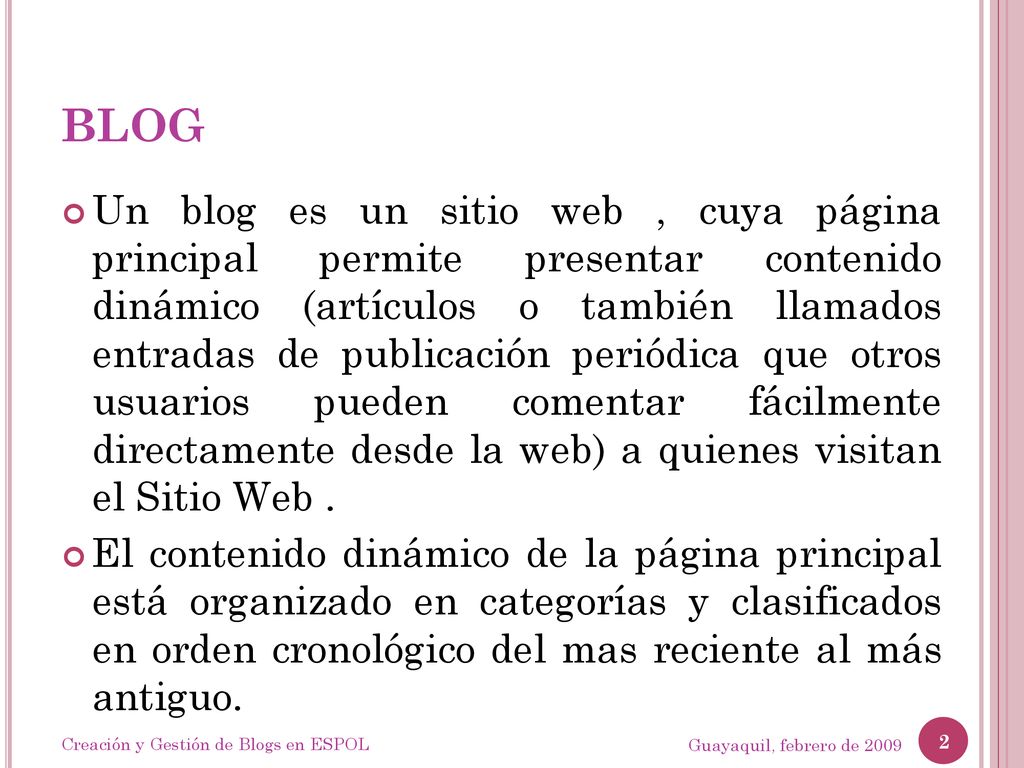 BLOG

Un blog es un sitio web , cuya página principal permite presentar contenido dinámico (artículos o también llamados entradas de publicación periódica que otros usuarios pueden comentar fácilmente directamente desde la web) a quienes visitan el Sitio Web .

El contenido dinámico de la página principal está organizado en categorías y clasificados en orden cronológico del mas reciente al más antiguo.

Creación y Gestión de Blogs en ESPOL

Guayaquil, febrero de 2009

2